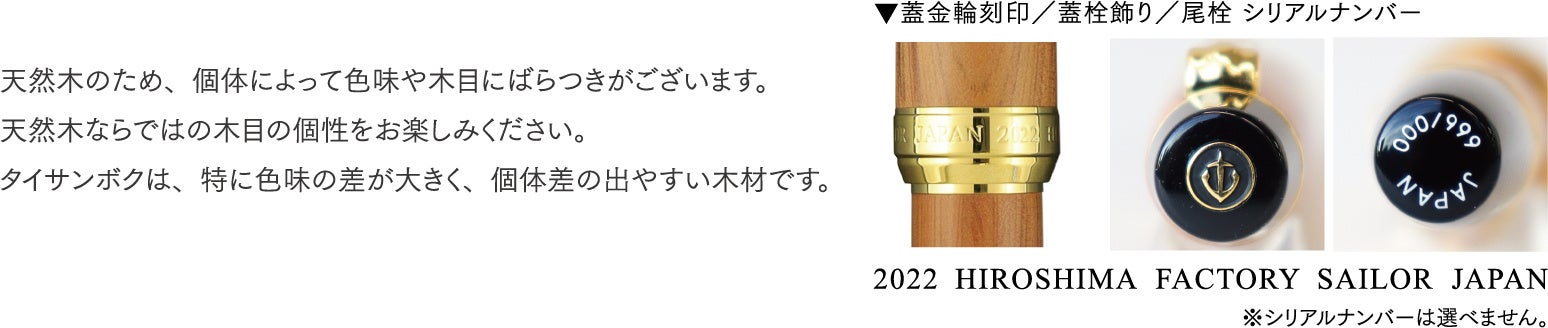 天然木のため、個体によって色味や木目にばらつきがございます。
天然木ならではの木目の個性をお楽しみください。
タイサンボクは、特に色味の差が大きく、個体差の出やすい木材です。

▼蓋金輪刻印／蓋栓飾り／尾栓 シリアルナンバー

R JAPAN 2022 H

000/999
JAPAN

2022 HIROSHIMA FACTORY SAILOR JAPAN
※シリアルナンバーは選べません。